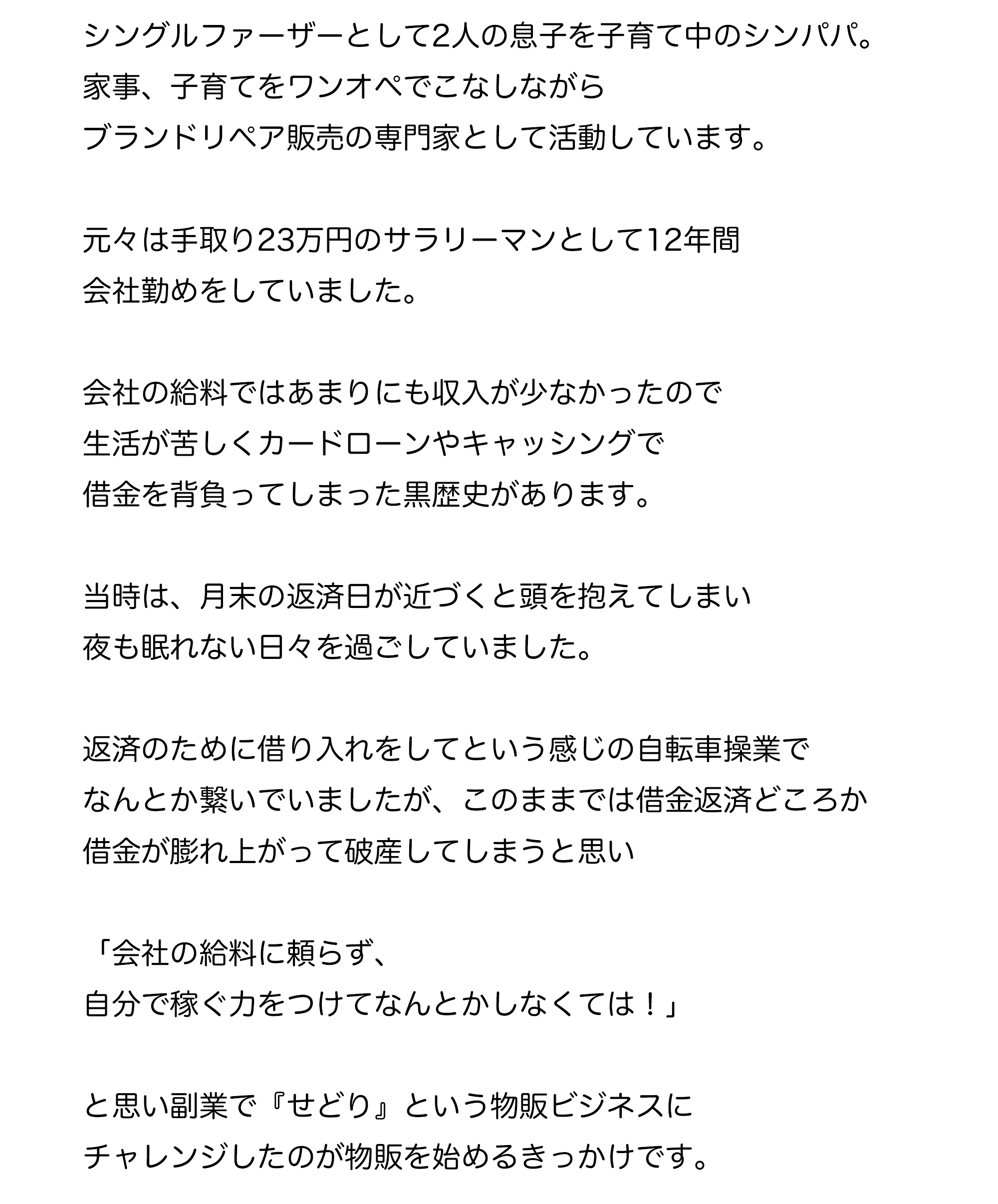 シングルファーザーとして2人の息子を子育て中のシンパパ。
家事、子育てをワンオペでこなしながら
ブランドリペア販売の専門家として活動しています。

元々は手取り23万円のサラリーマンとして12年間
会社勤めをしていました。

会社の給料ではあまりにも収入が少なかったので
生活が苦しくカードローンやキャッシングで
借金を背負ってしまった黒歴史があります。

当時は、月末の返済日が近づくと頭を抱えてしまい
夜も眠れない日々を過ごしていました。

返済のために借り入れをしてという感じの自転車操業で
なんとか繋いでいましたが、このままでは借金返済どころか
借金が膨れ上がって破産してしまうと思い

「会社の給料に頼らず、
自分で稼ぐ力をつけてなんとかしなくては！」

と思い副業で『せどり』という物販ビジネスに
チャレンジしたのが物販を始めるきっかけです。